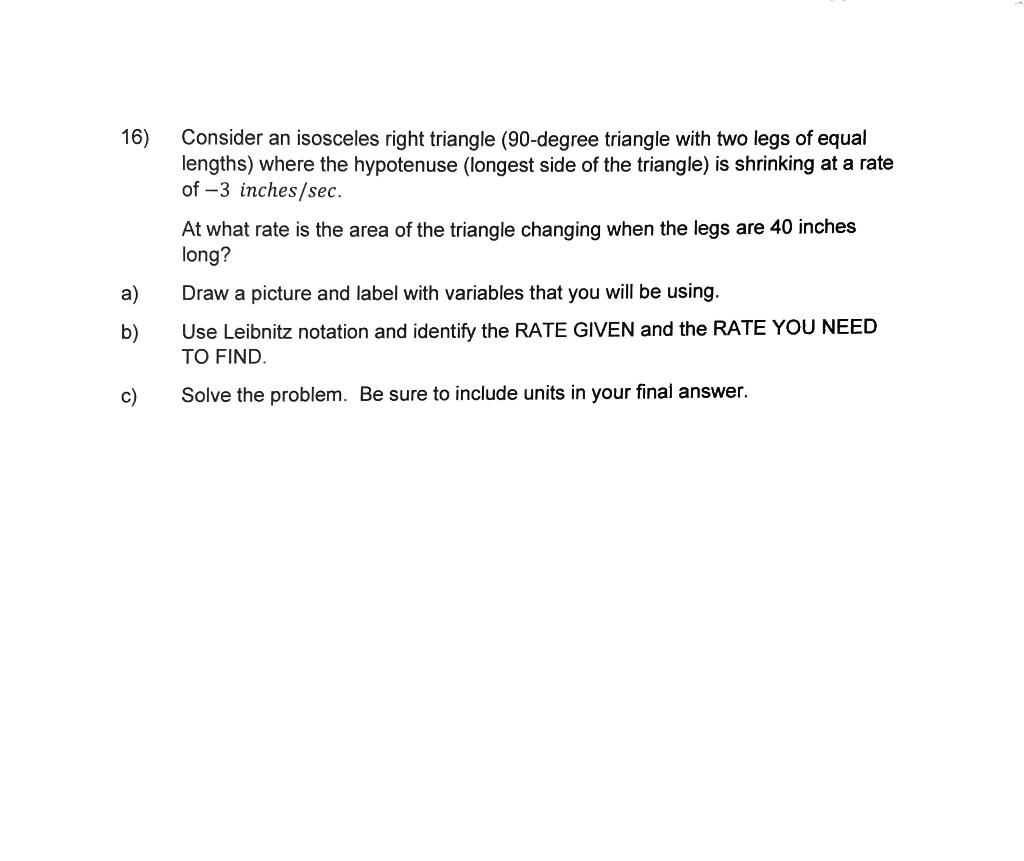 16) Consider an isosceles right triangle (90-degree triangle with two legs of equal lengths) where the hypotenuse (longest side of the triangle) is shrinking at a rate of $-3$ $inches/sec$.

At what rate is the area of the triangle changing when the legs are 40 inches long?

a) Draw a picture and label with variables that you will be using.

b) Use Leibnitz notation and identify the RATE GIVEN and the RATE YOU NEED TO FIND.

c) Solve the problem. Be sure to include units in your final answer.